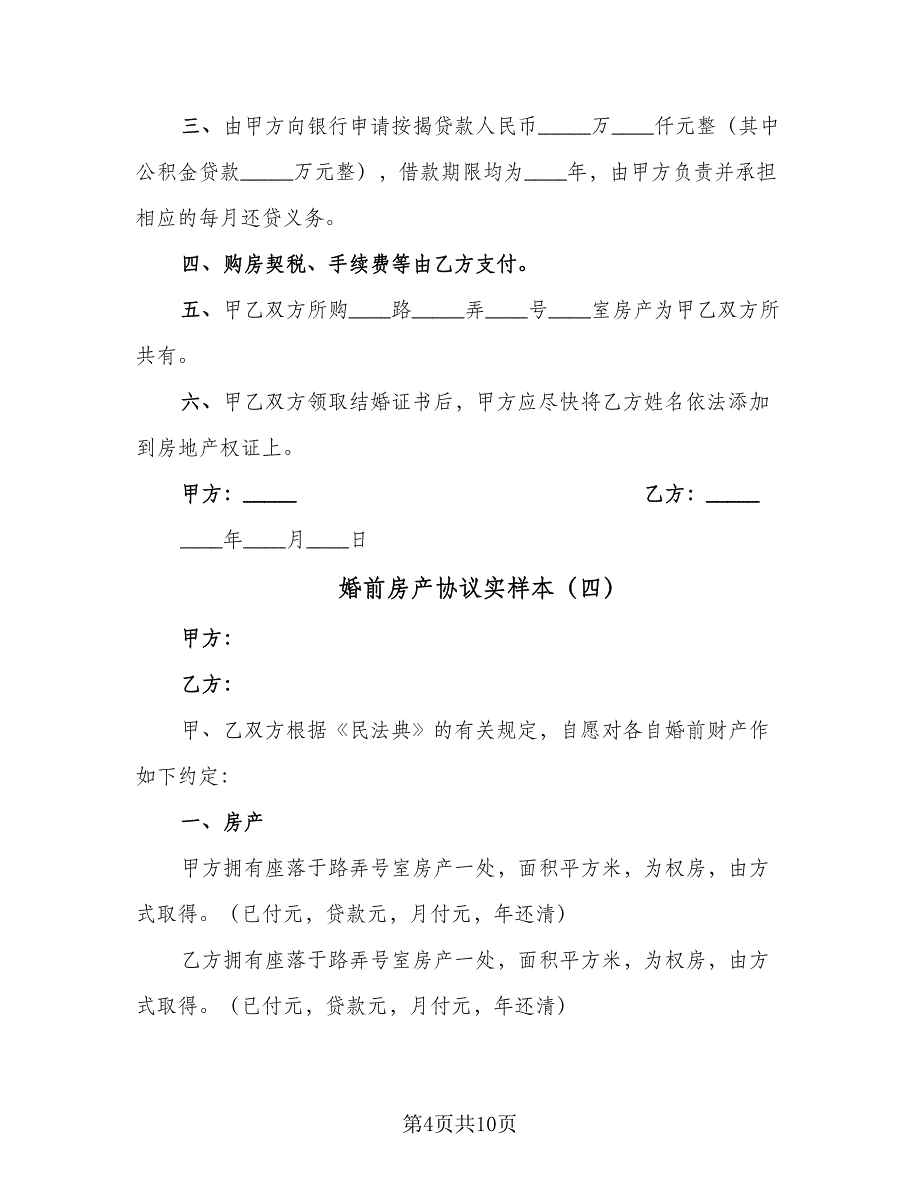 三、由甲方向银行申请按揭贷款人民币_____万____仟元整（其中公积金贷款_____万元整），借款期限均为____年，由甲方负责并承担相应的每月还贷义务。

四、购房契税、手续费等由乙方支付。

五、甲乙双方所购____路_____弄____号____室房产为甲乙双方所共有。

六、甲乙双方领取结婚证书后，甲方应尽快将乙方姓名依法添加到房地产权证上。

甲方：_____

乙方：_____

____年____月____日

婚前房产协议实样本（四）

甲方：

乙方：

甲、乙双方根据《民法典》的有关规定，自愿对各自婚前财产作如下约定：

一、房产

甲方拥有座落于路弄号室房产一处，面积平方米，为权房，由方式取得。（已付元，贷款元，月付元，年还清）

乙方拥有座落于路弄号室房产一处，面积平方米，为权房，由方式取得。（已付元，贷款元，月付元，年还清）

第4页共10页